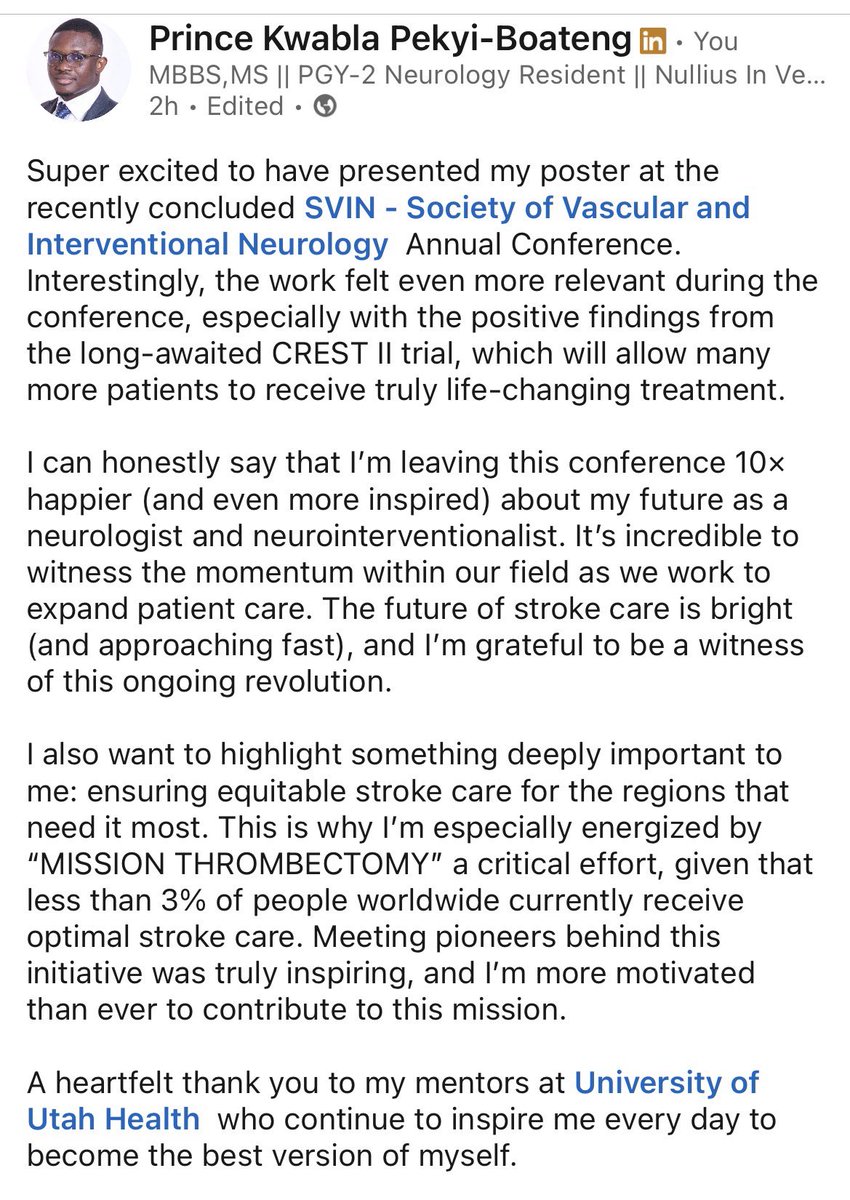 Prince Kwabla Pekyi-Boateng in • You
MBBS,MS || PGY-2 Neurology Resident || Nullius In Ve...
2h • Edited •

Super excited to have presented my poster at the recently concluded SVIN - Society of Vascular and Interventional Neurology Annual Conference. Interestingly, the work felt even more relevant during the conference, especially with the positive findings from the long-awaited CREST II trial, which will allow many more patients to receive truly life-changing treatment.

I can honestly say that I'm leaving this conference 10× happier (and even more inspired) about my future as a neurologist and neurointerventionalist. It's incredible to witness the momentum within our field as we work to expand patient care. The future of stroke care is bright (and approaching fast), and I'm grateful to be a witness of this ongoing revolution.

I also want to highlight something deeply important to me: ensuring equitable stroke care for the regions that need it most. This is why I'm especially energized by "MISSION THROMBECTOMY" a critical effort, given that less than 3% of people worldwide currently receive optimal stroke care. Meeting pioneers behind this initiative was truly inspiring, and I'm more motivated than ever to contribute to this mission.

A heartfelt thank you to my mentors at University of Utah Health who continue to inspire me every day to become the best version of myself.